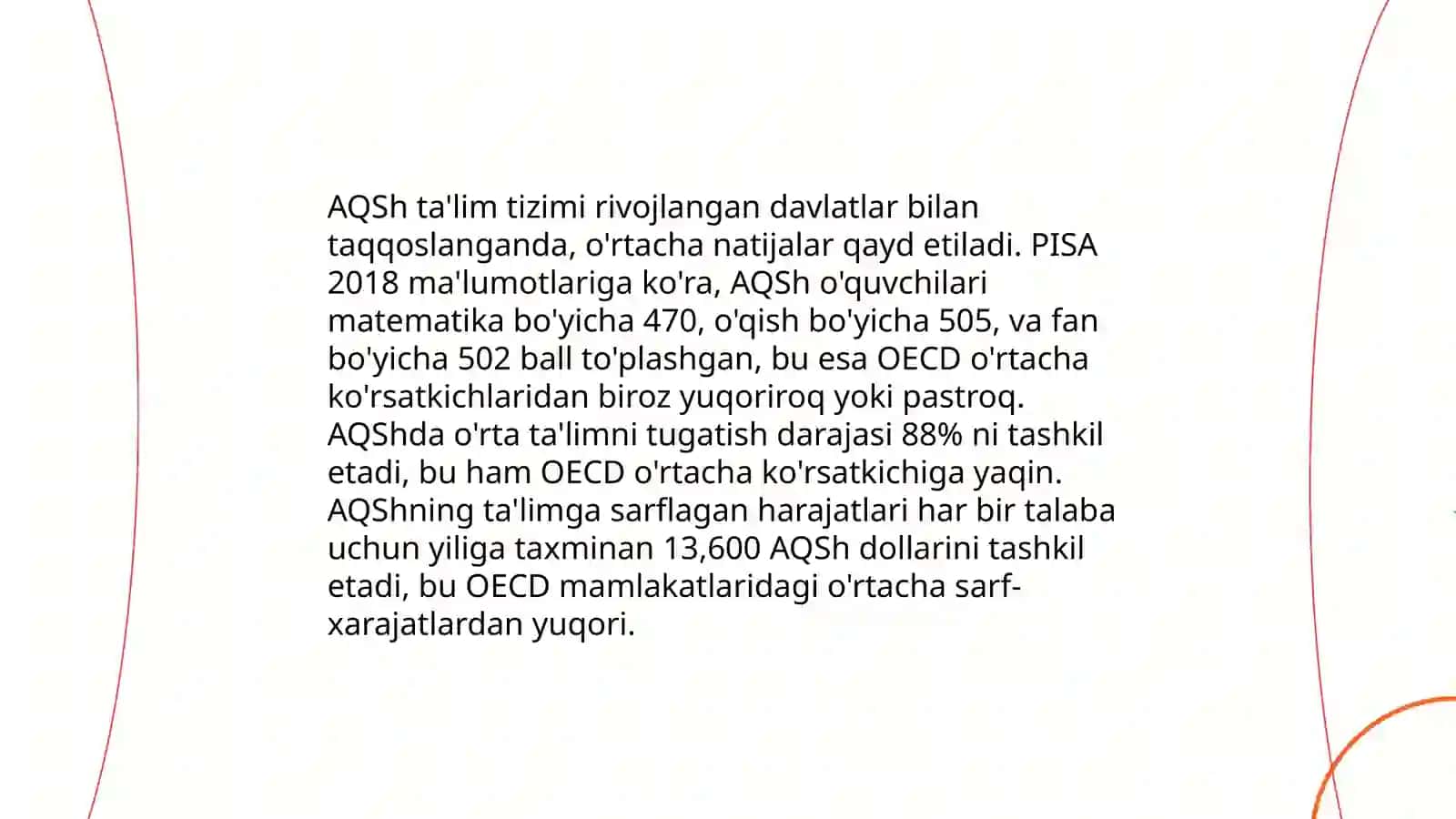 AQSh ta'lim tizimi rivojlangan davlatlar bilan taqqoslanganda, o'rtacha natijalar qayd etiladi. PISA 2018 ma'lumotlariga ko'ra, AQSh o'quvchilari matematika bo'yicha 470, o'qish bo'yicha 505, va fan bo'yicha 502 ball to'plashgan, bu esa OECD o'rtacha ko'rsatkichlaridan biroz yuqoriroq yoki pastroq. AQShda o'rta ta'limni tugatish darajasi 88% ni tashkil etadi, bu ham OECD o'rtacha ko'rsatkichiga yaqin. AQShning ta'limga sarflagan harajatlari har bir talaba uchun yiliga taxminan 13,600 AQSh dollarini tashkil etadi, bu OECD mamlakatlaridagi o'rtacha sarf-xarajatlardan yuqori.